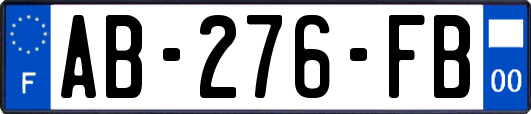 F

AB-276-FB

00